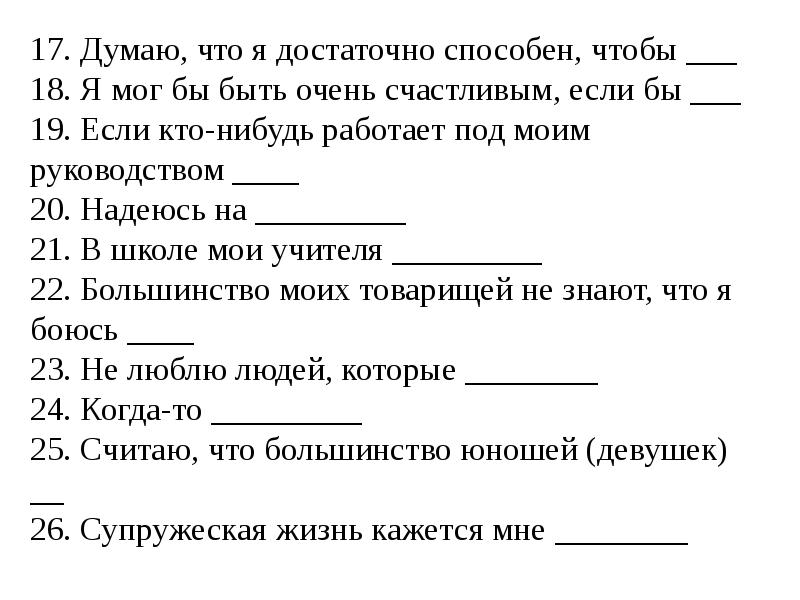 17. Думаю, что я достаточно способен, чтобы ___
18. Я мог бы быть очень счастливым, если бы ___
19. Если кто-нибудь работает под моим руководством ____
20. Надеюсь на _________
21. В школе мои учителя _________
22. Большинство моих товарищей не знают, что я боюсь ____
23. Не люблю людей, которые ________
24. Когда-то _________
25. Считаю, что большинство юношей (девушек) __
26. Супружеская жизнь кажется мне ________